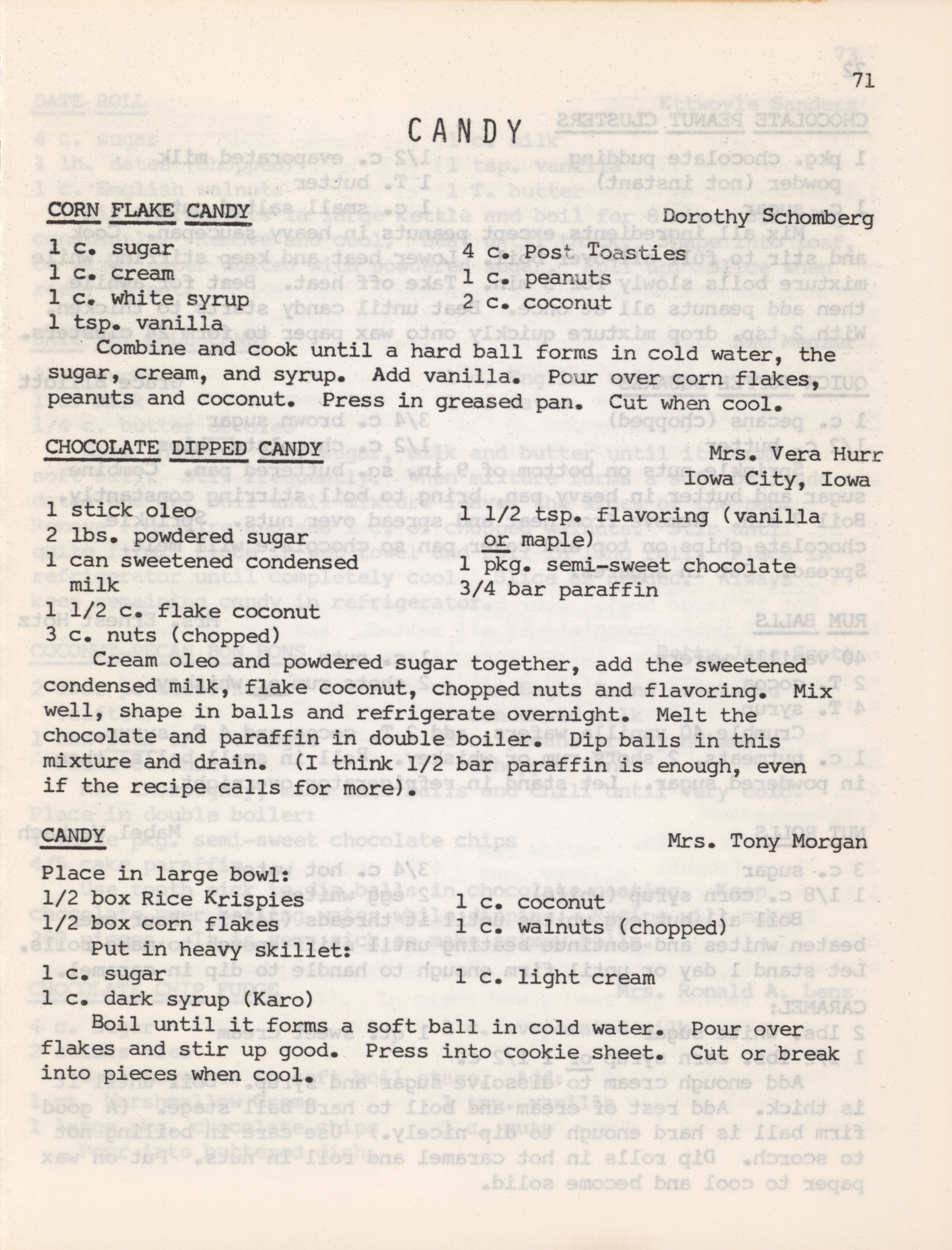 71

CANDY

CORN FLAKE CANDY Dorothy Schomberg

1 c. sugar
1 c. cream
1 c. white syrup
1 tsp. vanilla

4 c. Post Toasties
1 c. peanuts
2 c. coconut

Combine and cook until a hard ball forms in cold water, the sugar, cream, and syrup. Add vanilla. Pour over corn flakes, peanuts and coconut. Press in greased pan. Cut when cool.

CHOCOLATE DIPPED CANDY Mrs. Vera Hurr
Iowa City, Iowa

1 stick oleo
2 lbs. powdered sugar
1 can sweetened condensed milk
1 1/2 c. flake coconut
3 c. nuts (chopped)

1 1/2 tsp. flavoring (vanilla or maple)
1 pkg. semi-sweet chocolate
3/4 bar paraffin

Cream oleo and powdered sugar together, add the sweetened condensed milk, flake coconut, chopped nuts and flavoring. Mix well, shape in balls and refrigerate overnight. Melt the chocolate and paraffin in double boiler. Dip balls in this mixture and drain. (I think 1/2 bar paraffin is enough, even if the recipe calls for more).

CANDY Mrs. Tony Morgan

Place in large bowl:
1/2 box Rice Krispies
1/2 box corn flakes

1 c. coconut
1 c. walnuts (chopped)

Put in heavy skillet:
1 c. sugar
1 c. dark syrup (Karo)

1 c. light cream

Boil until it forms a soft ball in cold water. Pour over flakes and stir up good. Press into cookie sheet. Cut or break into pieces when cool.